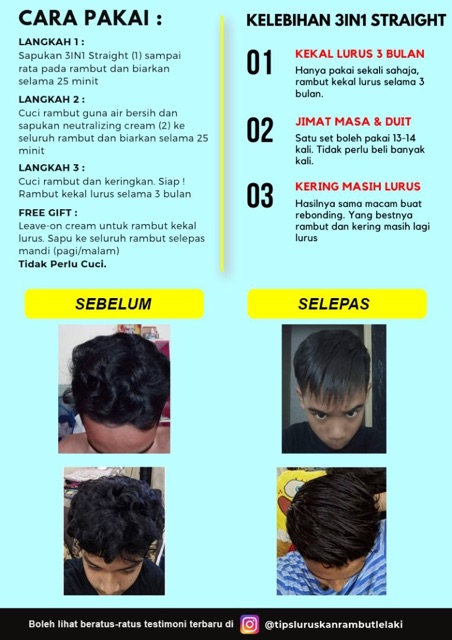 CARA PAKAI :

LANGKAH 1 :
Sapukan 3IN1 Straight (1) sampai rata pada rambut dan biarkan selama 25 minit

LANGKAH 2 :
Cuci rambut guna air bersih dan sapukan neutralizing cream (2) ke seluruh rambut dan biarkan selama 25 minit

LANGKAH 3 :
Cuci rambut dan keringkan. Siap ! Rambut kekal lurus selama 3 bulan

FREE GIFT :
Leave-on cream untuk rambut kekal lurus. Sapu ke seluruh rambut selepas mandi (pagi/malam)
Tidak Perlu Cuci.

KELEBIHAN 3IN1 STRAIGHT

01
KEKAL LURUS 3 BULAN
Hanya pakai sekali sahaja, rambut kekal lurus selama 3 bulan.

02
JIMAT MASA & DUIT
Satu set boleh pakai 13-14 kali. Tidak perlu beli banyak kali.

03
KERING MASIH LURUS
Hasilnya sama macam buat rebonding. Yang bestnya rambut dan kering masih lagi lurus

SEBELUM

SELEPAS

Boleh lihat beratus-ratus testimoni terbaru di @tipsluruskanrambutlelaki